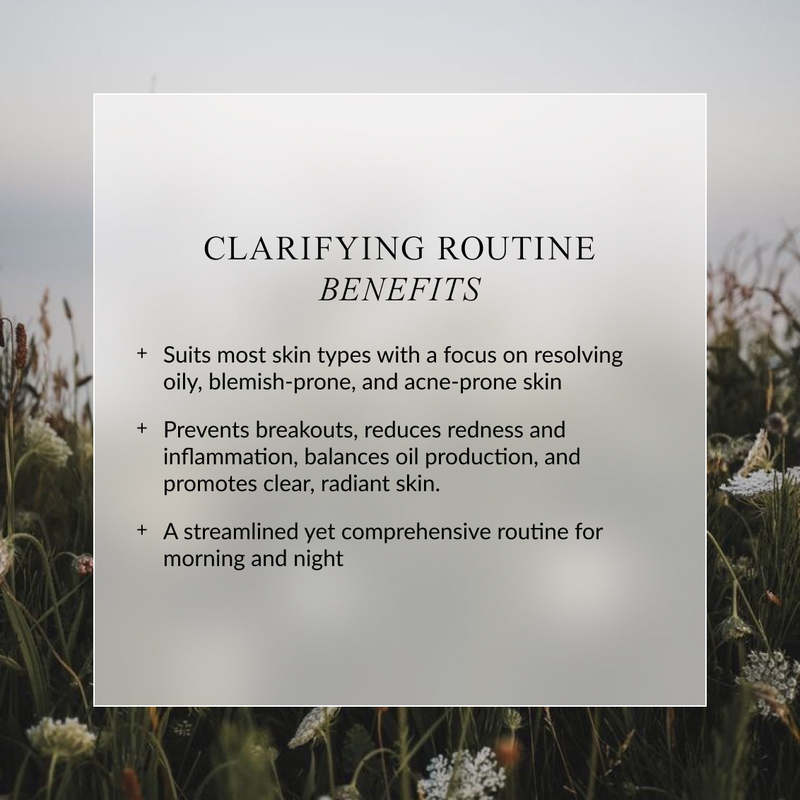 CLARIFYING ROUTINE
BENEFITS

+ Suits most skin types with a focus on resolving oily, blemish-prone, and acne-prone skin

+ Prevents breakouts, reduces redness and inflammation, balances oil production, and promotes clear, radiant skin.

+ A streamlined yet comprehensive routine for morning and night